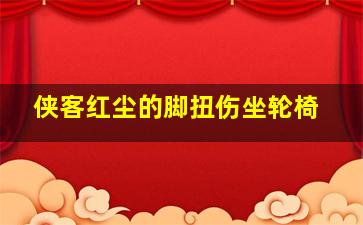 侠客红尘的脚扭伤坐轮椅